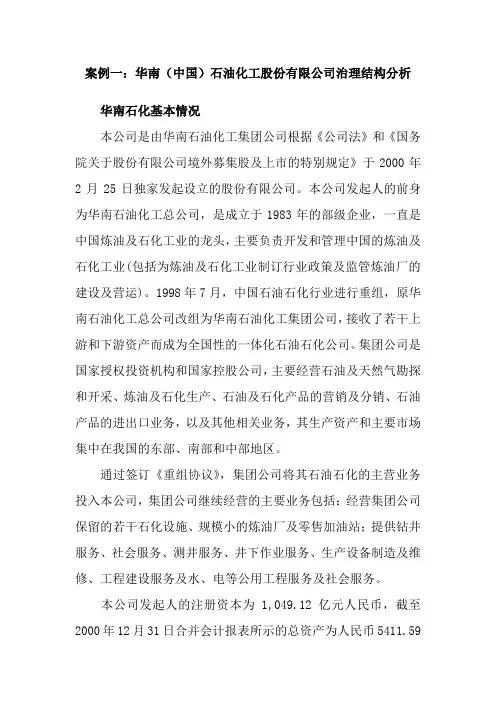 案例一：华南（中国）石油化工股份有限公司治理结构分析

华南石化基本情况

本公司是由华南石油化工集团公司根据《公司法》和《国务院关于股份有限公司境外募集股及上市的特别规定》于 2000 年 2 月 25 日独家发起设立的股份有限公司。本公司发起人的前身为华南石油化工总公司，是成立于 1983 年的部级企业，一直是中国炼油及石化工业的龙头，主要负责开发和管理中国的炼油及石化工业(包括为炼油及石化工业制订行业政策及监管炼油厂的建设及营运)。1998 年 7 月，中国石油石化行业进行重组，原华南石油化工总公司改组为华南石油化工集团公司，接收了若干上游和下游资产而成为全国性的一体化石油石化公司。集团公司是国家授权投资机构和国家控股公司，主要经营石油及天然气勘探和开采、炼油及石化生产、石油及石化产品的营销及分销、石油产品的进出口业务，以及其他相关业务，其生产资产和主要市场集中在我国的东部、南部和中部地区。

通过签订《重组协议》，集团公司将其石油石化的主营业务投入本公司，集团公司继续经营的主要业务包括：经营集团公司保留的若干石化设施、规模小的炼油厂及零售加油站；提供钻井服务、社会服务、测井服务、井下作业服务、生产设备制造及维修、工程建设服务及水、电等公用工程服务及社会服务。

本公司发起人的注册资本为 1,049.12 亿元人民币，截至 2000 年 12 月 31 日合并会计报表所示的总资产为人民币 5411.59